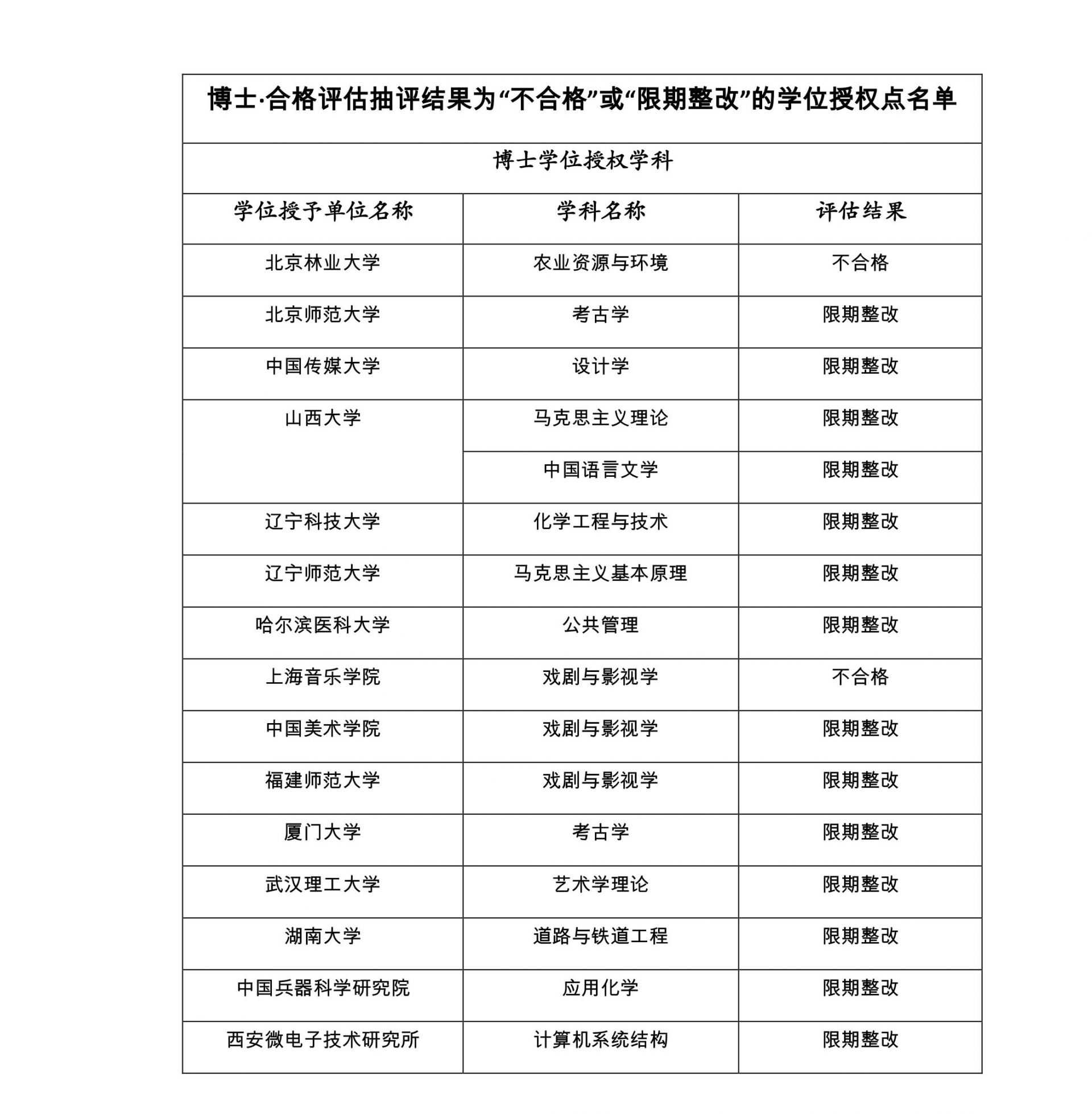 博士·合格评估抽评结果为“不合格”或“限期整改”的学位授权点名单

博士学位授权学科

| 学位授予单位名称 | 学科名称 | 评估结果 |
|---|---|---|
| 北京林业大学 | 农业资源与环境 | 不合格 |
| 北京师范大学 | 考古学 | 限期整改 |
| 中国传媒大学 | 设计学 | 限期整改 |
| 山西大学 | 马克思主义理论 | 限期整改 |
| | 中国语言文学 | 限期整改 |
| 辽宁科技大学 | 化学工程与技术 | 限期整改 |
| 辽宁师范大学 | 马克思主义基本原理 | 限期整改 |
| 哈尔滨医科大学 | 公共管理 | 限期整改 |
| 上海音乐学院 | 戏剧与影视学 | 不合格 |
| 中国美术学院 | 戏剧与影视学 | 限期整改 |
| 福建师范大学 | 戏剧与影视学 | 限期整改 |
| 厦门大学 | 考古学 | 限期整改 |
| 武汉理工大学 | 艺术学理论 | 限期整改 |
| 湖南大学 | 道路与铁道工程 | 限期整改 |
| 中国兵器科学研究院 | 应用化学 | 限期整改 |
| 西安微电子技术研究所 | 计算机系统结构 | 限期整改 |